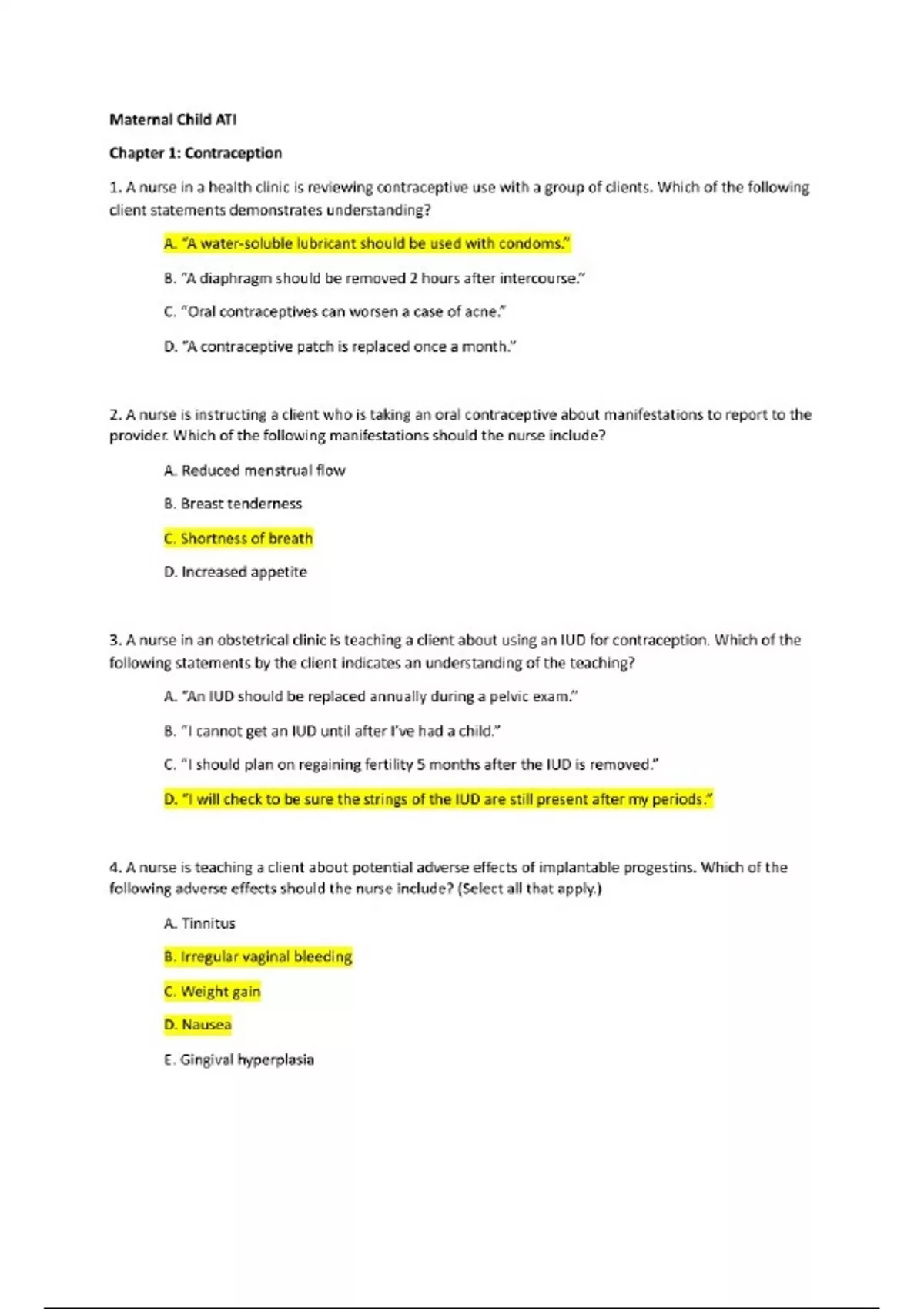 Maternal Child ATI

Chapter 1: Contraception

1. A nurse in a health clinic is reviewing contraceptive use with a group of clients. Which of the following client statements demonstrates understanding?

A. "A water-soluble lubricant should be used with condoms."

B. "A diaphragm should be removed 2 hours after intercourse."

C. "Oral contraceptives can worsen a case of acne."

D. "A contraceptive patch is replaced once a month."

2. A nurse is instructing a client who is taking an oral contraceptive about manifestations to report to the provider. Which of the following manifestations should the nurse include?

A. Reduced menstrual flow

B. Breast tenderness

C. Shortness of breath

D. Increased appetite

3. A nurse in an obstetrical clinic is teaching a client about using an IUD for contraception. Which of the following statements by the client indicates an understanding of the teaching?

A. "An IUD should be replaced annually during a pelvic exam."

B. "I cannot get an IUD until after I've had a child."

C. "I should plan on regaining fertility 5 months after the IUD is removed."

D. "I will check to be sure the strings of the IUD are still present after my periods."

4. A nurse is teaching a client about potential adverse effects of implantable progestins. Which of the following adverse effects should the nurse include? (Select all that apply.)

A. Tinnitus

B. Irregular vaginal bleeding

C. Weight gain

D. Nausea

E. Gingival hyperplasia